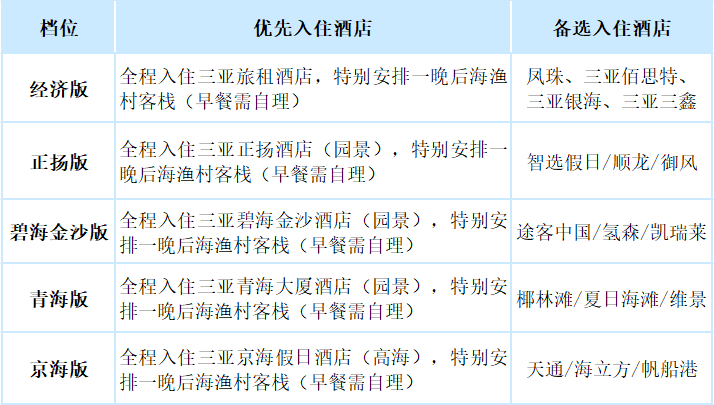 | 档位 | 优先入住酒店 | 备选入住酒店 |
|---|---|---|
| 经济版 | 全程入住三亚旅租酒店，特别安排一晚后海渔村客栈（早餐需自理） | 凤珠、三亚佰思特、三亚银海、三亚三鑫 |
| 正扬版 | 全程入住三亚正扬酒店（园景），特别安排一晚后海渔村客栈（早餐需自理） | 智选假日/顺龙/御风 |
| 碧海金沙版 | 全程入住三亚碧海金沙酒店（园景），特别安排一晚后海渔村客栈（早餐需自理） | 途客中国/氢森/凯瑞莱 |
| 青海版 | 全程入住三亚青海大厦酒店（园景），特别安排一晚后海渔村客栈（早餐需自理） | 椰林滩/夏日海滩/维景 |
| 京海版 | 全程入住三亚京海假日酒店（高海），特别安排一晚后海渔村客栈（早餐需自理） | 天通/海立方/帆船港 |